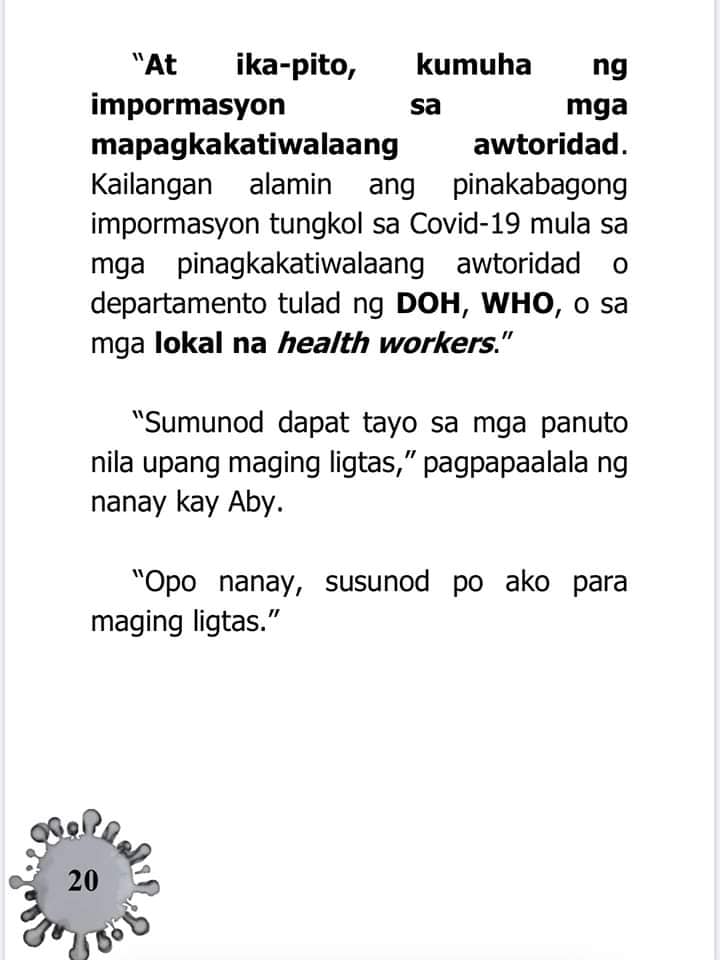 "At ika-pito, kumuha ng impormasyon sa mga mapagkakatiwalaang awtoridad. Kailangan alamin ang pinakabagong impormasyon tungkol sa Covid-19 mula sa mga pinagkakatiwalaang awtoridad o departamento tulad ng DOH, WHO, o sa mga lokal na health workers."

"Sumunod dapat tayo sa mga panuto nila upang maging ligtas," pagpapaalala ng nanay kay Aby.

"Opo nanay, susunod po ako para maging ligtas."

20